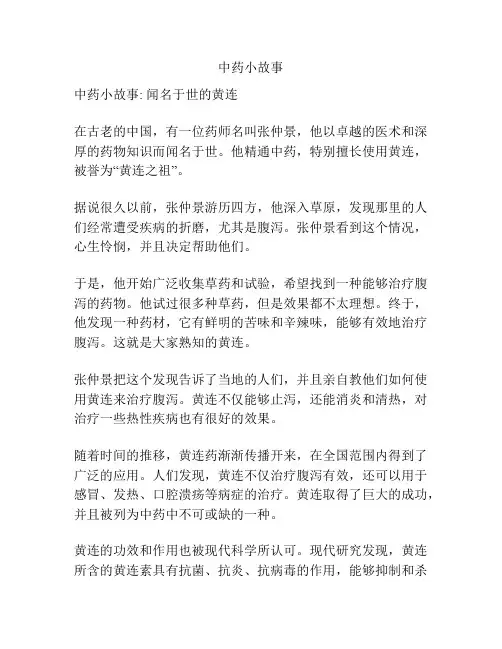 中药小故事

中药小故事: 闻名于世的黄连

在古老的中国，有一位药师名叫张仲景，他以卓越的医术和深厚的药物知识而闻名于世。他精通中药，特别擅长使用黄连，被誉为“黄连之祖”。

据说很久以前，张仲景游历四方，他深入草原，发现那里的人们经常遭受疾病的折磨，尤其是腹泻。张仲景看到这个情况，心生怜悯，并且决定帮助他们。

于是，他开始广泛收集草药和试验，希望找到一种能够治疗腹泻的药物。他试过很多种草药，但是效果都不太理想。终于，他发现一种药材，它有鲜明的苦味和辛辣味，能够有效地治疗腹泻。这就是大家熟知的黄连。

张仲景把这个发现告诉了当地的人们，并且亲自教他们如何使用黄连来治疗腹泻。黄连不仅能够止泻，还能消炎和清热，对治疗一些热性疾病也有很好的效果。

随着时间的推移，黄连药渐渐传播开来，在全国范围内得到了广泛的应用。人们发现，黄连不仅治疗腹泻有效，还可以用于感冒、发热、口腔溃疡等病症的治疗。黄连取得了巨大的成功，并且被列为中药中不可或缺的一种。

黄连的功效和作用也被现代科学所认可。现代研究发现，黄连所含的黄连素具有抗菌、抗炎、抗病毒的作用，能够抑制和杀